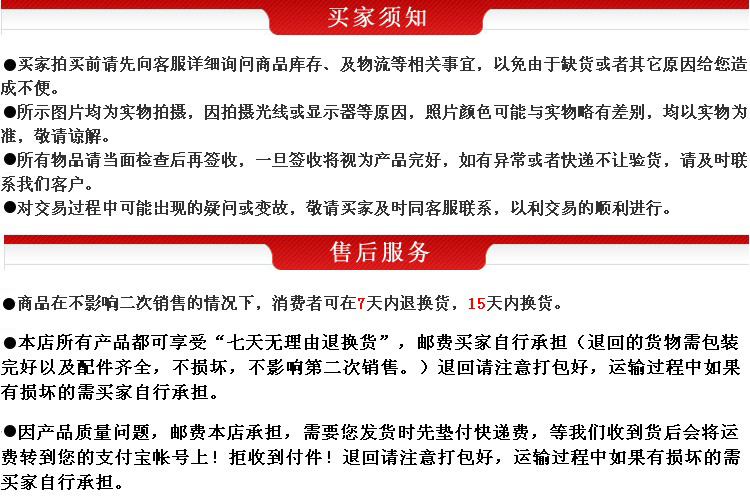 买家须知

●买家拍买前请先向客服详细询问商品库存、及物流等相关事宜，以免由于缺货或者其它原因给您造成不便。

●所示图片均为实物拍摄，因拍摄光线或显示器等原因，照片颜色可能与实物略有差别，均以实物为准，敬请谅解。

●所有物品请当面检查后再签收，一旦签收将视为产品完好，如有异常或者快递不让验货，请及时联系我们客户。

●对交易过程中可能出现的疑问或变故，敬请买家及时同客服联系，以利交易的顺利进行。

售后服务

●商品在不影响二次销售的情况下，消费者可在7天内退换货，15天内换货。

●本店所有产品都可享受“七天无理由退换货”，邮费买家自行承担（退回的货物需包装完好以及配件齐全，不损坏，不影响第二次销售。）退回请注意打包好，运输过程中如果有损坏的需买家自行承担。

●因产品质量问题，邮费本店承担，需要您发货时先垫付快递费，等我们收到货后会将运费转到您的支付宝帐号上！拒收到付件！退回请注意打包好，运输过程中如果有损坏的需买家自行承担。